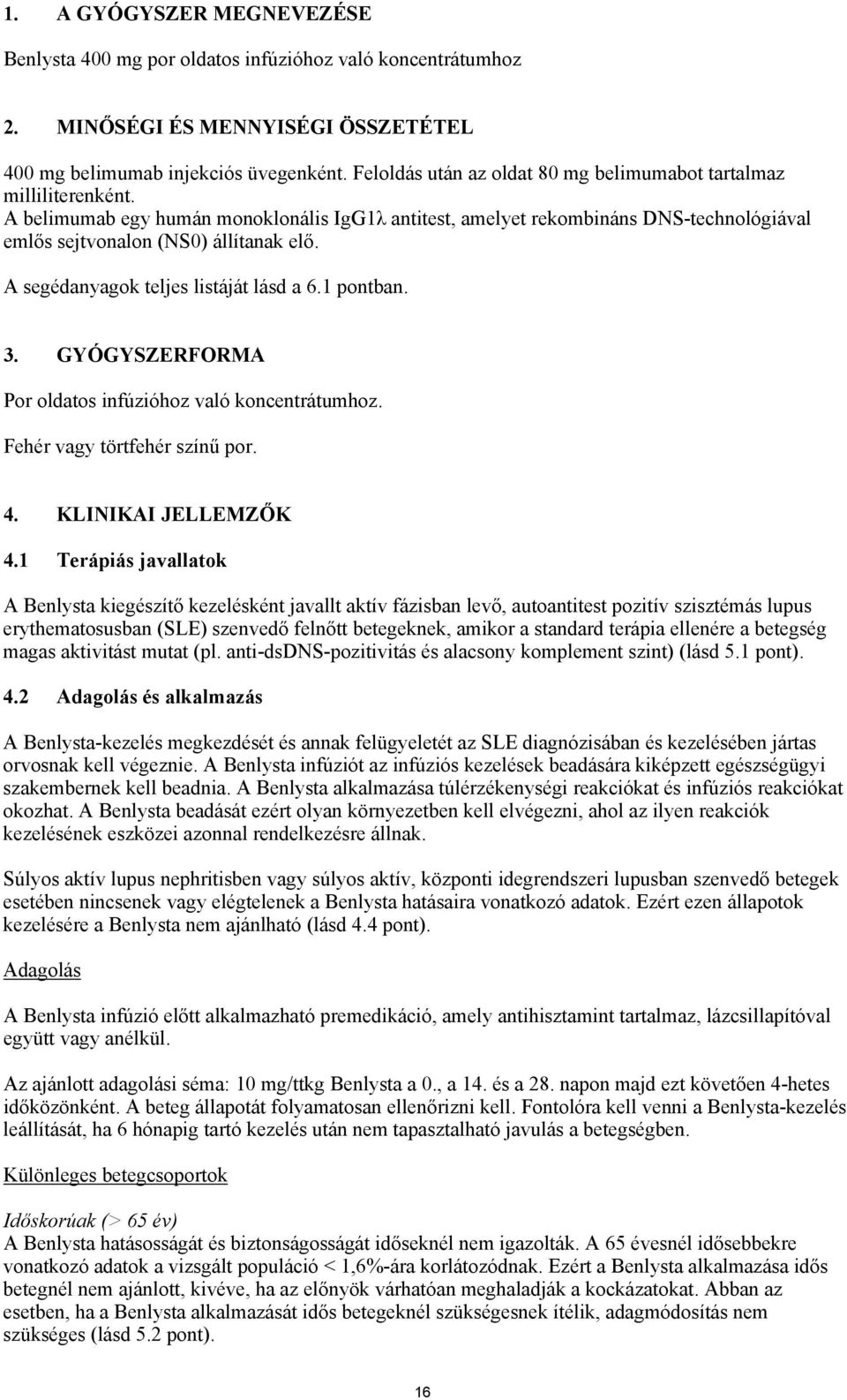 1. A GYÓGYSZER MEGNEVEZÉSE

Benlysta 400 mg por oldatos infúzióhoz való koncentrátumhoz

2. MINŐSÉGI ÉS MENNYISÉGI ÖSSZETÉTEL

400 mg belimumab injekciós üvegenként. Feloldás után az oldat 80 mg belimumabot tartalmaz milliliterenként.
A belimumab egy humán monoklonális IgG1λ antitest, amelyet rekombináns DNS-technológiával emlős sejtvonalon (NS0) állítanak elő.

A segédanyagok teljes listáját lásd a 6.1 pontban.

3. GYÓGYSZERFORMA

Por oldatos infúzióhoz való koncentrátumhoz.

Fehér vagy törtfehér színű por.

4. KLINIKAI JELLEMZŐK

4.1 Terápiás javallatok

A Benlysta kiegészítő kezelésként javallt aktív fázisban levő, autoantitest pozitív szisztémás lupus erythematosusban (SLE) szenvedő felnőtt betegeknek, amikor a standard terápia ellenére a betegség magas aktivitást mutat (pl. anti-dsDNS-pozitivitás és alacsony komplement szint) (lásd 5.1 pont).

4.2 Adagolás és alkalmazás

A Benlysta-kezelés megkezdését és annak felügyeletét az SLE diagnózisában és kezelésében jártas orvosnak kell végeznie. A Benlysta infúziót az infúziós kezelések beadására kiképzett egészségügyi szakembernek kell beadnia. A Benlysta alkalmazása túlérzékenységi reakciókat és infúziós reakciókat okozhat. A Benlysta beadását ezért olyan környezetben kell elvégezni, ahol az ilyen reakciók kezelésének eszközei azonnal rendelkezésre állnak.

Súlyos aktív lupus nephritisben vagy súlyos aktív, központi idegrendszeri lupusban szenvedő betegek esetében nincsenek vagy elégtelenek a Benlysta hatásaira vonatkozó adatok. Ezért ezen állapotok kezelésére a Benlysta nem ajánlható (lásd 4.4 pont).

Adagolás

A Benlysta infúzió előtt alkalmazható premedikáció, amely antihisztamint tartalmaz, lázcsillapítóval együtt vagy anélkül.

Az ajánlott adagolási séma: 10 mg/ttkg Benlysta a 0., a 14. és a 28. napon majd ezt követően 4-hetes időközönként. A beteg állapotát folyamatosan ellenőrizni kell. Fontolóra kell venni a Benlysta-kezelés leállítását, ha 6 hónapig tartó kezelés után nem tapasztalható javulás a betegségben.

Különleges betegcsoportok

Időskorúak (> 65 év)
A Benlysta hatásosságát és biztonságosságát időseknél nem igazolták. A 65 évesnél idősebbekre vonatkozó adatok a vizsgált populáció < 1,6%-ára korlátozódnak. Ezért a Benlysta alkalmazása idős betegnél nem ajánlott, kivéve, ha az előnyök várhatóan meghaladják a kockázatokat. Abban az esetben, ha a Benlysta alkalmazását idős betegeknél szükségesnek ítélik, adagmódosítás nem szükséges (lásd 5.2 pont).

16